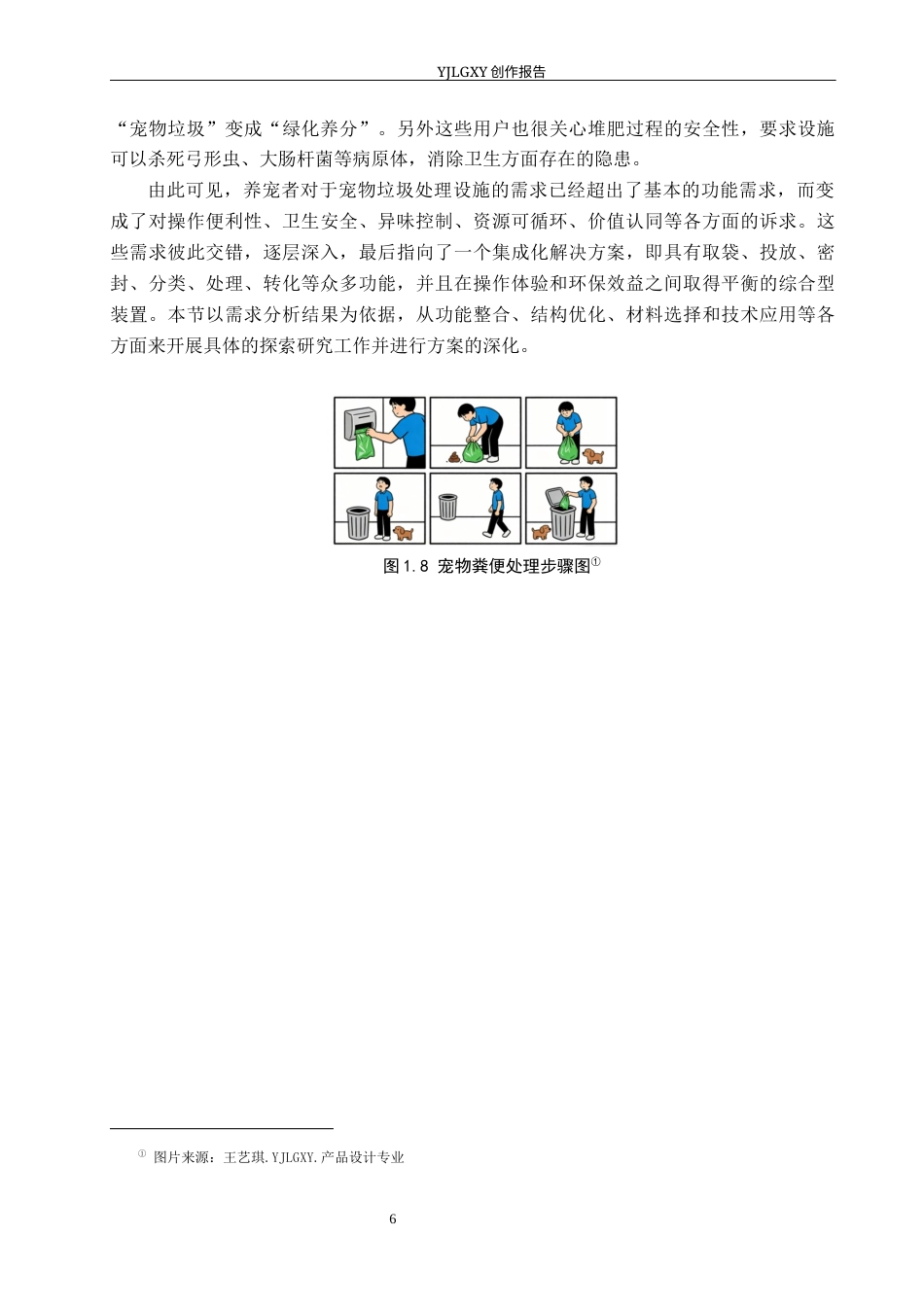 YJLGXY 创作报告

“宠物垃圾”变成“绿化养分”。另外这些用户也很关心堆肥过程的安全性，要求设施可以杀死弓形虫、大肠杆菌等病原体，消除卫生方面存在的隐患。

由此可见，养宠者对于宠物垃圾处理设施的需求已经超出了基本的功能需求，而变成了对操作便利性、卫生安全、异味控制、资源可循环、价值认同等各方面的诉求。这些需求彼此交错，逐层深入，最后指向了一个集成化解决方案，即具有取袋、投放、密封、分类、处理、转化等众多功能，并且在操作体验和环保效益之间取得平衡的综合型装置。本节以需求分析结果为依据，从功能整合、结构优化、材料选择和技术应用等各方面来开展具体的探索研究工作并进行方案的深化。

图 1.8 宠物粪便处理步骤图①

① 图片来源：王艺琪.YJLGXY.产品设计专业

6